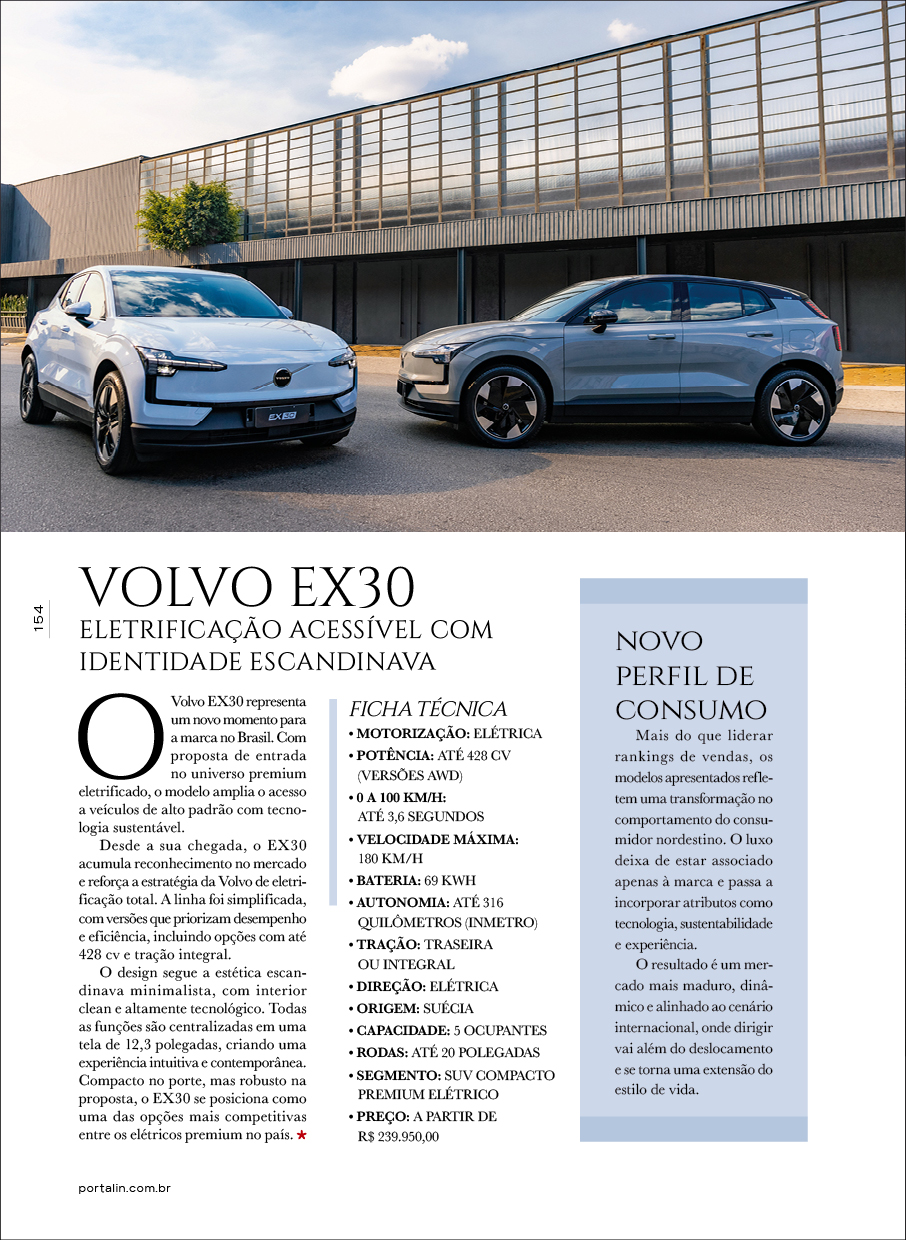 EX30

154

VOLVO EX30

ELETRIFICAÇÃO ACESSÍVEL COM IDENTIDADE ESCANDINAVA

O Volvo EX30 representa um novo momento para a marca no Brasil. Com proposta de entrada no universo premium eletrificado, o modelo amplia o acesso a veículos de alto padrão com tecnologia sustentável.

Desde a sua chegada, o EX30 acumula reconhecimento no mercado e reforça a estratégia da Volvo de eletrificação total. A linha foi simplificada, com versões que priorizam desempenho e eficiência, incluindo opções com até 428 cv e tração integral.

O design segue a estética escandinava minimalista, com interior clean e altamente tecnológico. Todas as funções são centralizadas em uma tela de 12,3 polegadas, criando uma experiência intuitiva e contemporânea. Compacto no porte, mas robusto na proposta, o EX30 se posiciona como uma das opções mais competitivas entre os elétricos premium no país. ★

FICHA TÉCNICA
• MOTORIZAÇÃO: ELÉTRICA
• POTÊNCIA: ATÉ 428 CV (VERSÕES AWD)
• 0 A 100 KM/H: ATÉ 3,6 SEGUNDOS
• VELOCIDADE MÁXIMA: 180 KM/H
• BATERIA: 69 KWH
• AUTONOMIA: ATÉ 316 QUILÔMETROS (INMETRO)
• TRAÇÃO: TRASEIRA OU INTEGRAL
• DIREÇÃO: ELÉTRICA
• ORIGEM: SUÉCIA
• CAPACIDADE: 5 OCUPANTES
• RODAS: ATÉ 20 POLEGADAS
• SEGMENTO: SUV COMPACTO PREMIUM ELÉTRICO
• PREÇO: A PARTIR DE R$ 239.950,00

NOVO PERFIL DE CONSUMO

Mais do que liderar rankings de vendas, os modelos apresentados refletem uma transformação no comportamento do consumidor nordestino. O luxo deixa de estar associado apenas à marca e passa a incorporar atributos como tecnologia, sustentabilidade e experiência.

O resultado é um mercado mais maduro, dinâmico e alinhado ao cenário internacional, onde dirigir vai além do deslocamento e se torna uma extensão do estilo de vida.

portalin.com.br